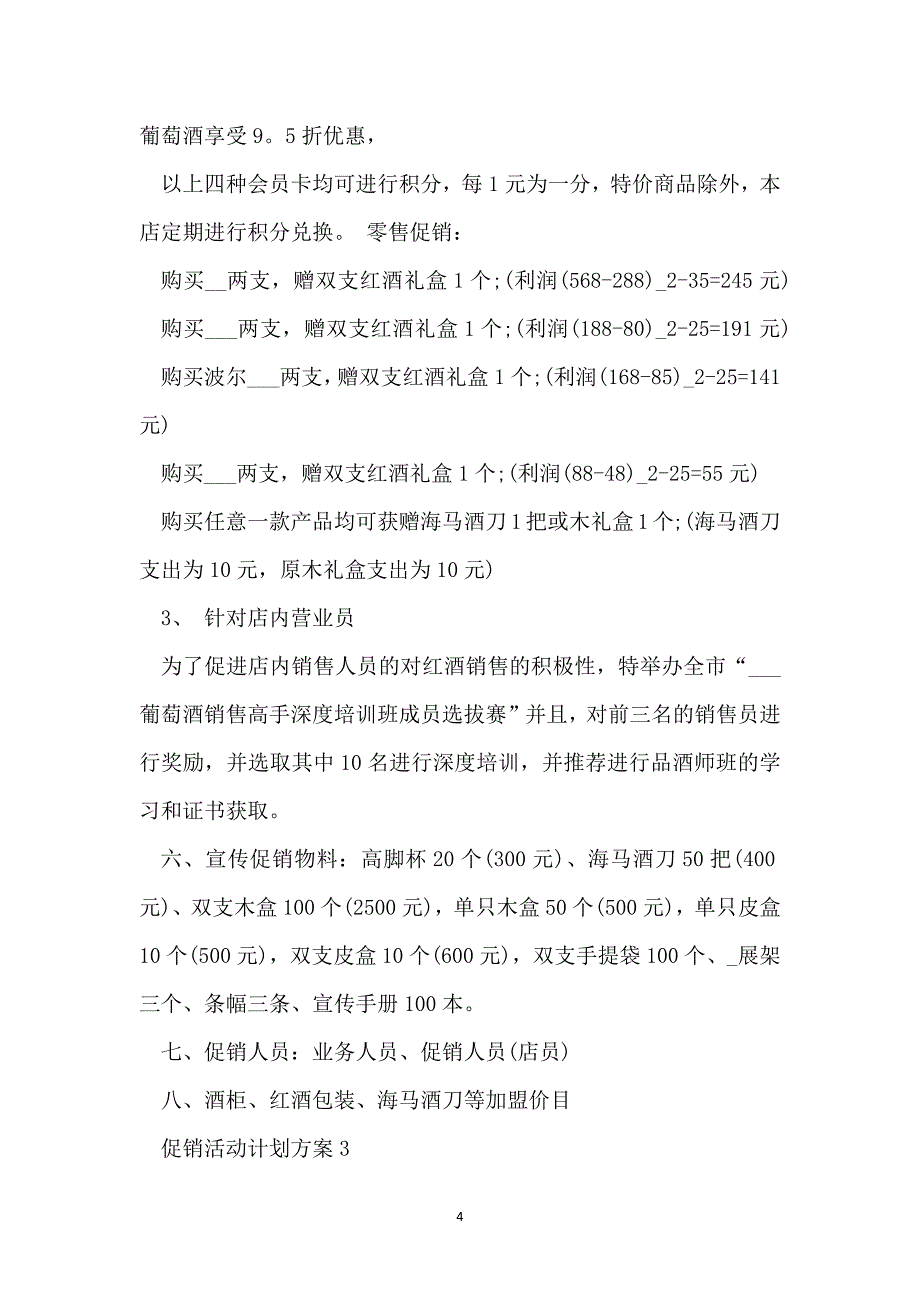 葡萄酒享受 9。5 折优惠，

以上四种会员卡均可进行积分，每 1 元为一分，特价商品除外，本店定期进行积分兑换。 零售促销：

购买__两支，赠双支红酒礼盒 1 个;(利润(568-288)_2-35=245 元)

购买___两支，赠双支红酒礼盒 1 个;(利润(188-80)_2-25=191 元)

购买波尔___两支，赠双支红酒礼盒 1 个;(利润(168-85)_2-25=141 元)

购买___两支，赠双支红酒礼盒 1 个;(利润(88-48)_2-25=55 元)

购买任意一款产品均可获赠海马酒刀 1 把或木礼盒 1 个;(海马酒刀支出为 10 元，原木礼盒支出为 10 元)

3、 针对店内营业员

为了促进店内销售人员的对红酒销售的积极性，特举办全市“___葡萄酒销售高手深度培训班成员选拔赛”并且，对前三名的销售员进行奖励，并选取其中 10 名进行深度培训，并推荐进行品酒师班的学习和证书获取。

六、宣传促销物料：高脚杯 20 个(300 元)、海马酒刀 50 把(400 元)、双支木盒 100 个(2500 元)，单只木盒 50 个(500 元)，单只皮盒 10 个(500 元)，双支皮盒 10 个(600 元)，双支手提袋 100 个、_展架三个、条幅三条、宣传手册 100 本。

七、促销人员：业务人员、促销人员(店员)

八、酒柜、红酒包装、海马酒刀等加盟价目

促销活动计划方案 3

4